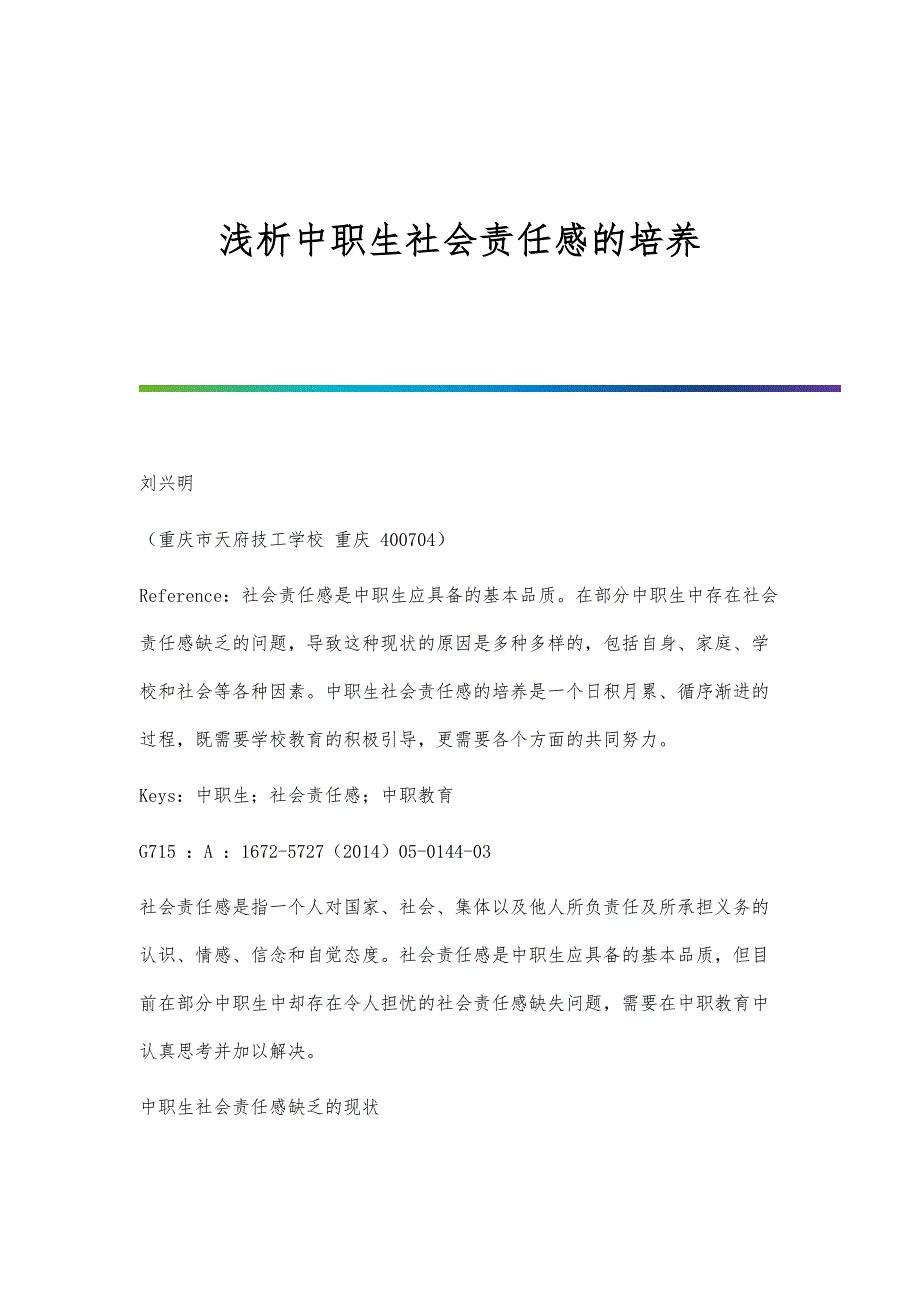 浅析中职生社会责任感的培养

刘兴明

（重庆市天府技工学校 重庆 400704）

Reference：社会责任感是中职生应具备的基本品质。在部分中职生中存在社会责任感缺乏的问题，导致这种现状的原因是多种多样的，包括自身、家庭、学校和社会等各种因素。中职生社会责任感的培养是一个日积月累、循序渐进的过程，既需要学校教育的积极引导，更需要各个方面的共同努力。

Keys：中职生；社会责任感；中职教育

G715 ：A ：1672-5727（2014）05-0144-03

社会责任感是指一个人对国家、社会、集体以及他人所负责任及所承担义务的认识、情感、信念和自觉态度。社会责任感是中职生应具备的基本品质，但目前在部分中职生中却存在令人担忧的社会责任感缺失问题，需要在中职教育中认真思考并加以解决。

中职生社会责任感缺乏的现状